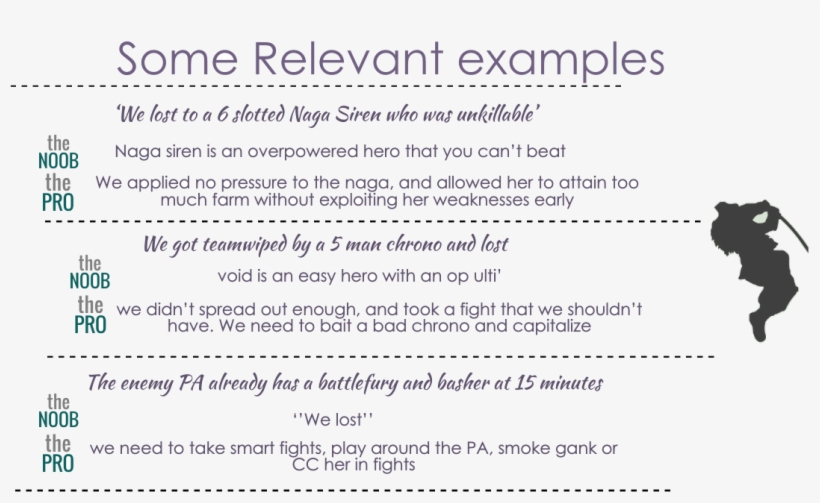 Some Relevant examples

'We lost to a 6 slotted Naga Siren who was unkillable'

the
NOOB
Naga siren is an overpowered hero that you can't beat

the
PRO
We applied no pressure to the naga, and allowed her to attain too much farm without exploiting her weaknesses early

We got teamwiped by a 5 man chrono and lost

the
NOOB
void is an easy hero with an op ulti'

the
PRO
we didn't spread out enough, and took a fight that we shouldn't have. We need to bait a bad chrono and capitalize

The enemy PA already has a battlefury and basher at 15 minutes

the
NOOB
''We lost''

the
PRO
we need to take smart fights, play around the PA, smoke gank or CC her in fights